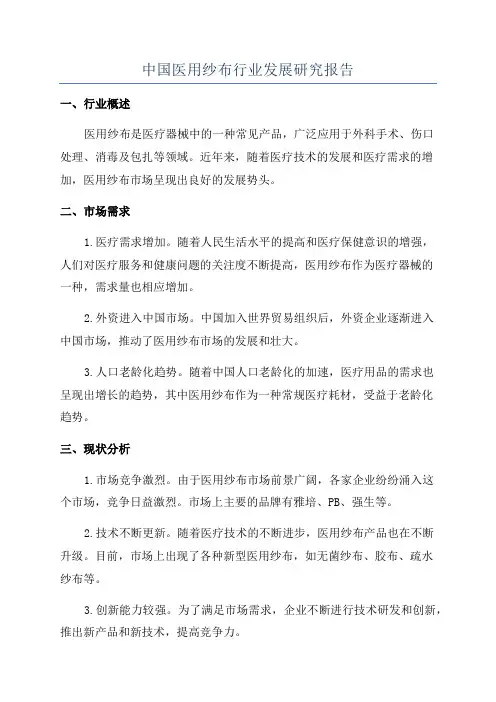 中国医用纱布行业发展研究报告

一、行业概述

医用纱布是医疗器械中的一种常见产品，广泛应用于外科手术、伤口处理、消毒及包扎等领域。近年来，随着医疗技术的发展和医疗需求的增加，医用纱布市场呈现出良好的发展势头。

二、市场需求

1.医疗需求增加。随着人民生活水平的提高和医疗保健意识的增强，人们对医疗服务和健康问题的关注度不断提高，医用纱布作为医疗器械的一种，需求量也相应增加。

2.外资进入中国市场。中国加入世界贸易组织后，外资企业逐渐进入中国市场，推动了医用纱布市场的发展和壮大。

3.人口老龄化趋势。随着中国人口老龄化的加速，医疗用品的需求也呈现出增长的趋势，其中医用纱布作为一种常规医疗耗材，受益于老龄化趋势。

三、现状分析

1.市场竞争激烈。由于医用纱布市场前景广阔，各家企业纷纷涌入这个市场，竞争日益激烈。市场上主要的品牌有雅培、PB、强生等。

2.技术不断更新。随着医疗技术的不断进步，医用纱布产品也在不断升级。目前，市场上出现了各种新型医用纱布，如无菌纱布、胶布、疏水纱布等。

3.创新能力较强。为了满足市场需求，企业不断进行技术研发和创新，推出新产品和新技术，提高竞争力。